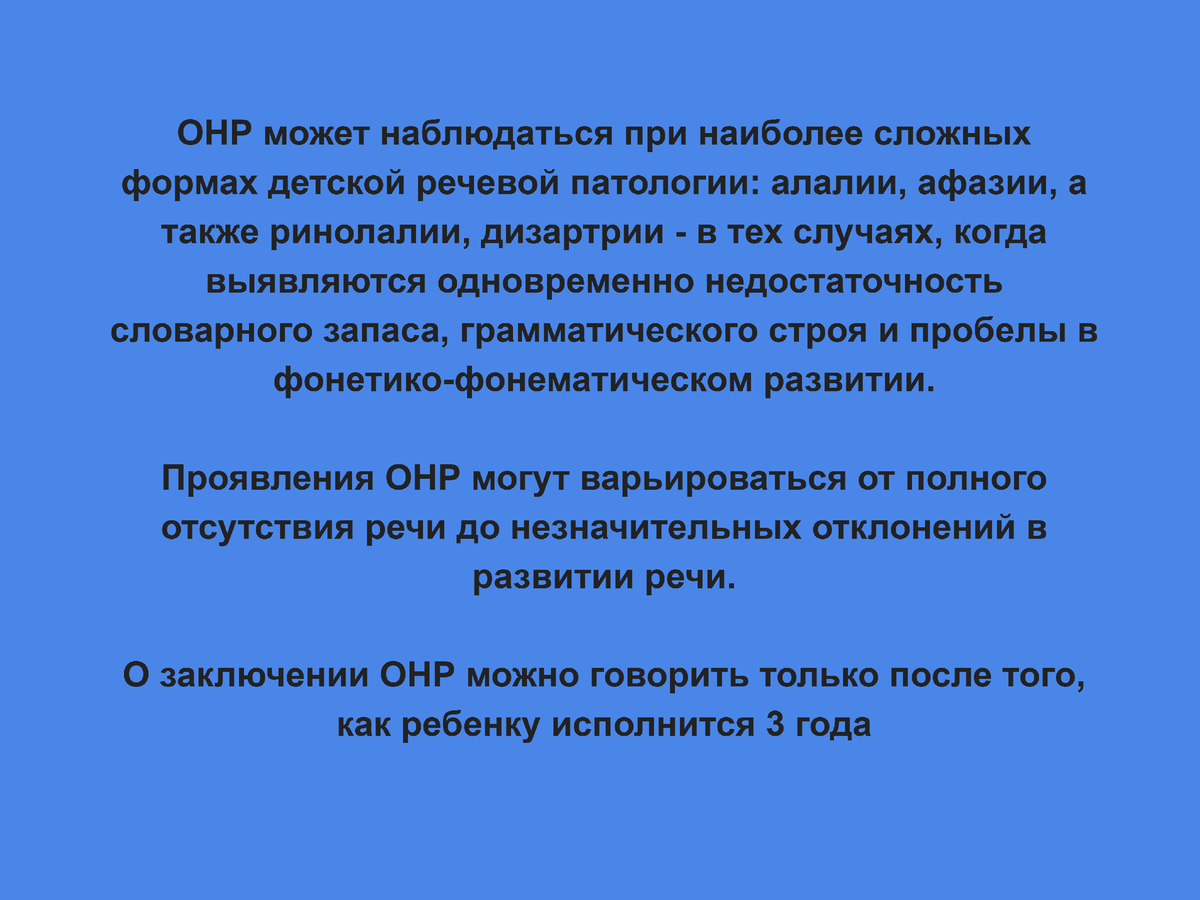 ОНР может наблюдаться при наиболее сложных формах детской речевой патологии: алалии, афазии, а также ринолалии, дизартрии - в тех случаях, когда выявляются одновременно недостаточность словарного запаса, грамматического строя и пробелы в фонетико-фонематическом развитии.

Проявления ОНР могут варьироваться от полного отсутствия речи до незначительных отклонений в развитии речи.

О заключении ОНР можно говорить только после того, как ребенку исполнится 3 года